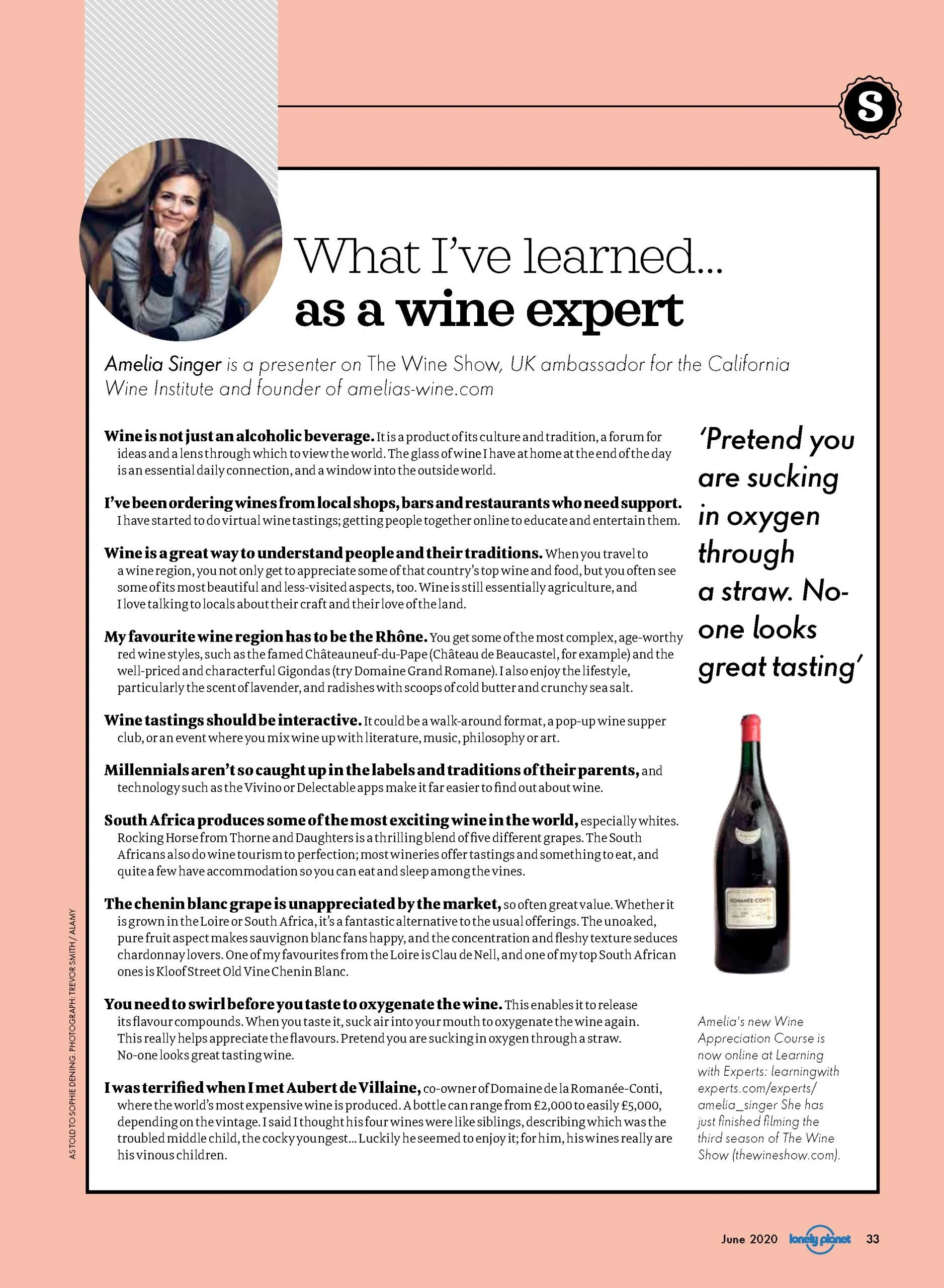 S

What I've learned...
as a wine expert

Amelia Singer is a presenter on The Wine Show, UK ambassador for the California Wine Institute and founder of amelias-wine.com

Wine is not just an alcoholic beverage. It is a product of its culture and tradition, a forum for ideas and a lens through which to view the world. The glass of wine I have at home at the end of the day is an essential daily connection, and a window into the outside world.

I've been ordering wines from local shops, bars and restaurants who need support. I have started to do virtual wine tastings; getting people together online to educate and entertain them.

Wine is a great way to understand people and their traditions. When you travel to a wine region, you not only get to appreciate some of that country's top wine and food, but you often see some of its most beautiful and less-visited aspects, too. Wine is still essentially agriculture, and I love talking to locals about their craft and their love of the land.

My favourite wine region has to be the Rhône. You get some of the most complex, age-worthy red wine styles, such as the famed Châteauneuf-du-Pape (Château de Beaucastel, for example) and the well-priced and characterful Gigondas (try Domaine Grand Romane). I also enjoy the lifestyle, particularly the scent of lavender, and radishes with scoops of cold butter and crunchy sea salt.

Wine tastings should be interactive. It could be a walk-around format, a pop-up wine supper club, or an event where you mix wine up with literature, music, philosophy or art.

Millennials aren't so caught up in the labels and traditions of their parents, and technology such as the Vivino or Delectable apps make it far easier to find out about wine.

South Africa produces some of the most exciting wine in the world, especially whites. Rocking Horse from Thorne and Daughters is a thrilling blend of five different grapes. The South Africans also do wine tourism to perfection; most wineries offer tastings and something to eat, and quite a few have accommodation so you can eat and sleep among the vines.

The chenin blanc grape is unappreciated by the market, so often great value. Whether it is grown in the Loire or South Africa, it's a fantastic alternative to the usual offerings. The unoaked, pure fruit aspect makes sauvignon blanc fans happy, and the concentration and fleshy texture seduces chardonnay lovers. One of my favourites from the Loire is Clau de Nell, and one of my top South African ones is Kloof Street Old Vine Chenin Blanc.

You need to swirl before you taste to oxygenate the wine. This enables it to release its flavour compounds. When you taste it, suck air into your mouth to oxygenate the wine again. This really helps appreciate the flavours. Pretend you are sucking in oxygen through a straw. No-one looks great tasting wine.

I was terrified when I met Aubert de Villaine, co-owner of Domaine de la Romanée-Conti, where the world's most expensive wine is produced. A bottle can range from £2,000 to easily £5,000, depending on the vintage. I said I thought his four wines were like siblings, describing which was the troubled middle child, the cocky youngest... Luckily he seemed to enjoy it; for him, his wines really are his vinous children.

'Pretend you are sucking in oxygen through a straw. No-one looks great tasting'

Amelia's new Wine Appreciation Course is now online at Learning with Experts: learningwith experts.com/experts/ amelia_singer She has just finished filming the third season of The Wine Show (thewineshow.com).

AS TOLD TO SOPHIE DENING. PHOTOGRAPH: TREVOR SMITH / ALAMY

June 2020 lonely planet 33